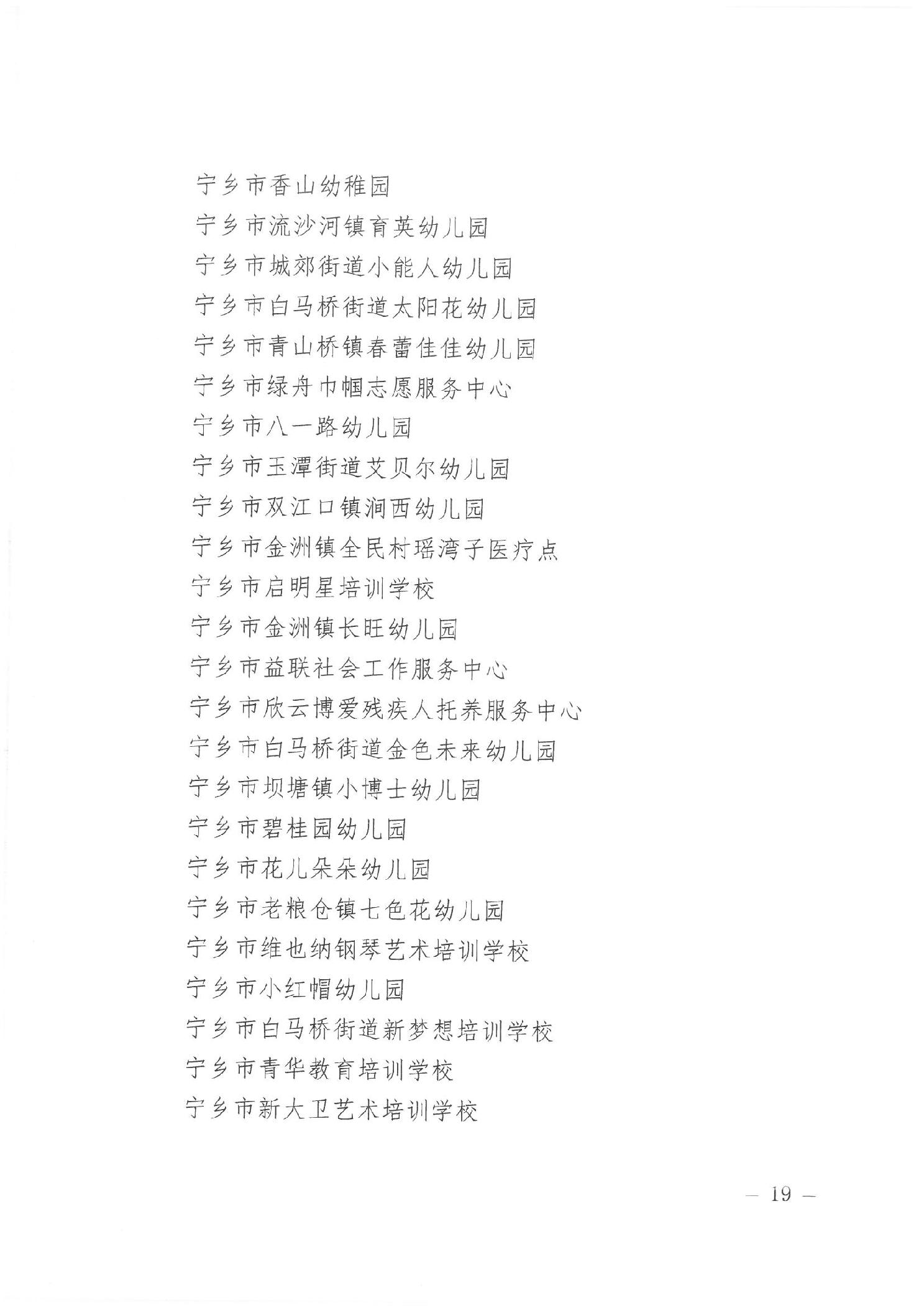 宁乡市香山幼稚园
宁乡市流沙河镇育英幼儿园
宁乡市城郊街道小能人幼儿园
宁乡市白马桥街道太阳花幼儿园
宁乡市青山桥镇春蕾佳佳幼儿园
宁乡市绿舟巾帼志愿服务中心
宁乡市八一路幼儿园
宁乡市玉潭街道艾贝尔幼儿园
宁乡市双江口镇涧西幼儿园
宁乡市金洲镇全民村瑶湾子医疗点
宁乡市启明星培训学校
宁乡市金洲镇长旺幼儿园
宁乡市益联社会工作服务中心
宁乡市欣云博爱残疾人托养服务中心
宁乡市白马桥街道金色未来幼儿园
宁乡市坝塘镇小博士幼儿园
宁乡市碧桂园幼儿园
宁乡市花儿朵朵幼儿园
宁乡市老粮仓镇七色花幼儿园
宁乡市维也纳钢琴艺术培训学校
宁乡市小红帽幼儿园
宁乡市白马桥街道新梦想培训学校
宁乡市青华教育培训学校
宁乡市新大卫艺术培训学校

— 19 —